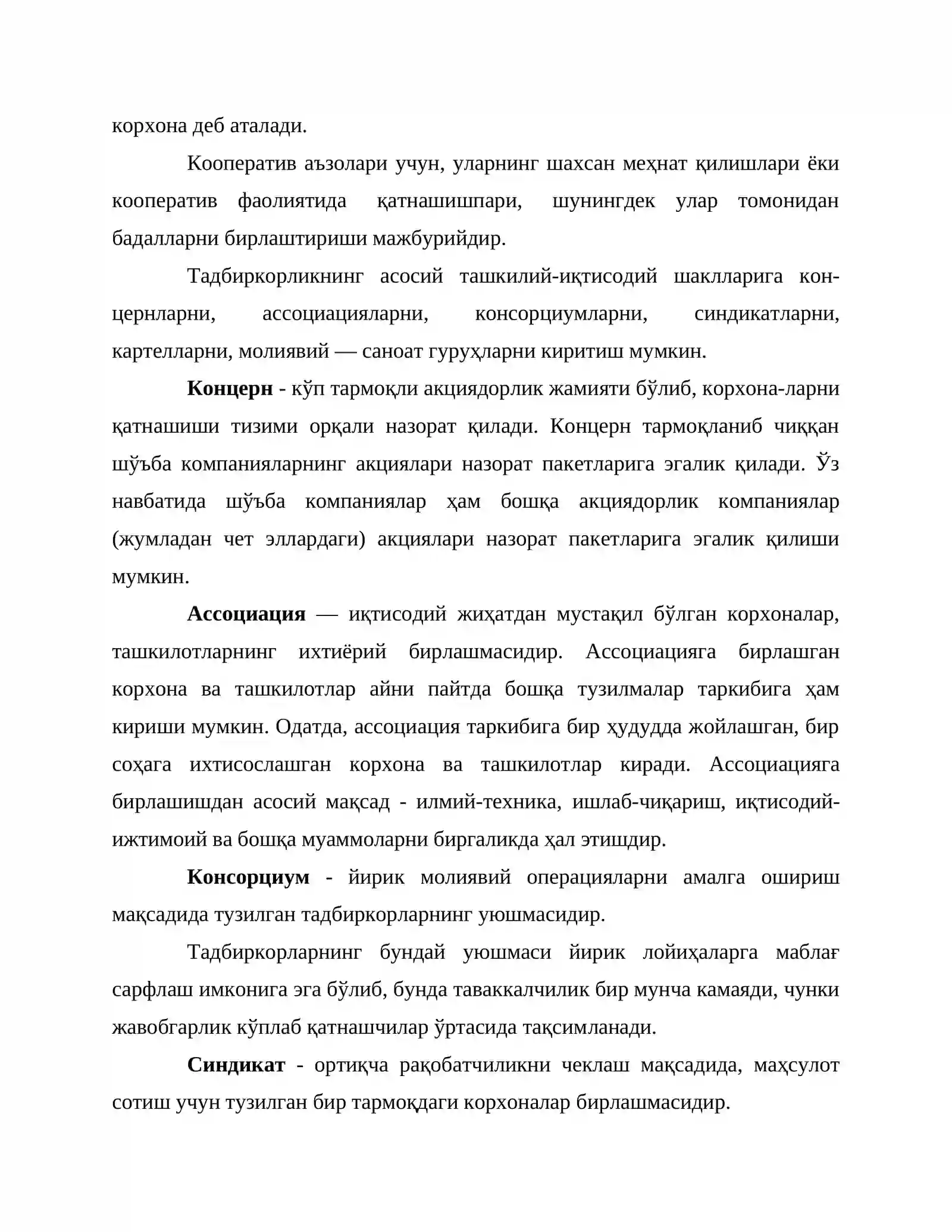 корхона деб аталади.

Кооператив аъзолари учун, уларнинг шахсан меҳнат қилишлари ёки кооператив фаолиятида қатнашишпари, шунингдек улар томонидан бадалларни бирлаштириши мажбурийдир.

Тадбиркорликнинг асосий ташкилий-иқтисодий шаклларига концернларни, ассоциацияларни, консорциумларни, синдикатларни, картелларни, молиявий — саноат гуруҳларни киритиш мумкин.

Концерн - кўп тармоқли акциядорлик жамияти бўлиб, корхона-ларни қатнашиши тизими орқали назорат қилади. Концерн тармоқланиб чиққан шўъба компанияларнинг акциялари назорат пакетларига эгалик қилади. Ўз навбатида шўъба компаниялар ҳам бошқа акциядорлик компаниялар (жумладан чет эллардаги) акциялари назорат пакетларига эгалик қилиши мумкин.

Ассоциация — иқтисодий жиҳатдан мустақил бўлган корхоналар, ташкилотларнинг ихтиёрий бирлашмасидир. Ассоциацияга бирлашган корхона ва ташкилотлар айни пайтда бошқа тузилмалар таркибига ҳам кириши мумкин. Одатда, ассоциация таркибига бир ҳудудда жойлашган, бир соҳага ихтисослашган корхона ва ташкилотлар киради. Ассоциацияга бирлашишдан асосий мақсад - илмий-техника, ишлаб-чиқариш, иқтисодий-ижтимоий ва бошқа муаммоларни биргаликда ҳал этишдир.

Консорциум - йирик молиявий операцияларни амалга ошириш мақсадида тузилган тадбиркорларнинг уюшмасидир.

Тадбиркорларнинг бундай уюшмаси йирик лойиҳаларга маблағ сарфлаш имконига эга бўлиб, бунда таваккалчилик бир мунча камаяди, чунки жавобгарлик кўплаб қатнашчилар ўртасида тақсимланади.

Синдикат - ортиқча рақобатчиликни чеклаш мақсадида, маҳсулот сотиш учун тузилган бир тармоқдаги корхоналар бирлашмасидир.